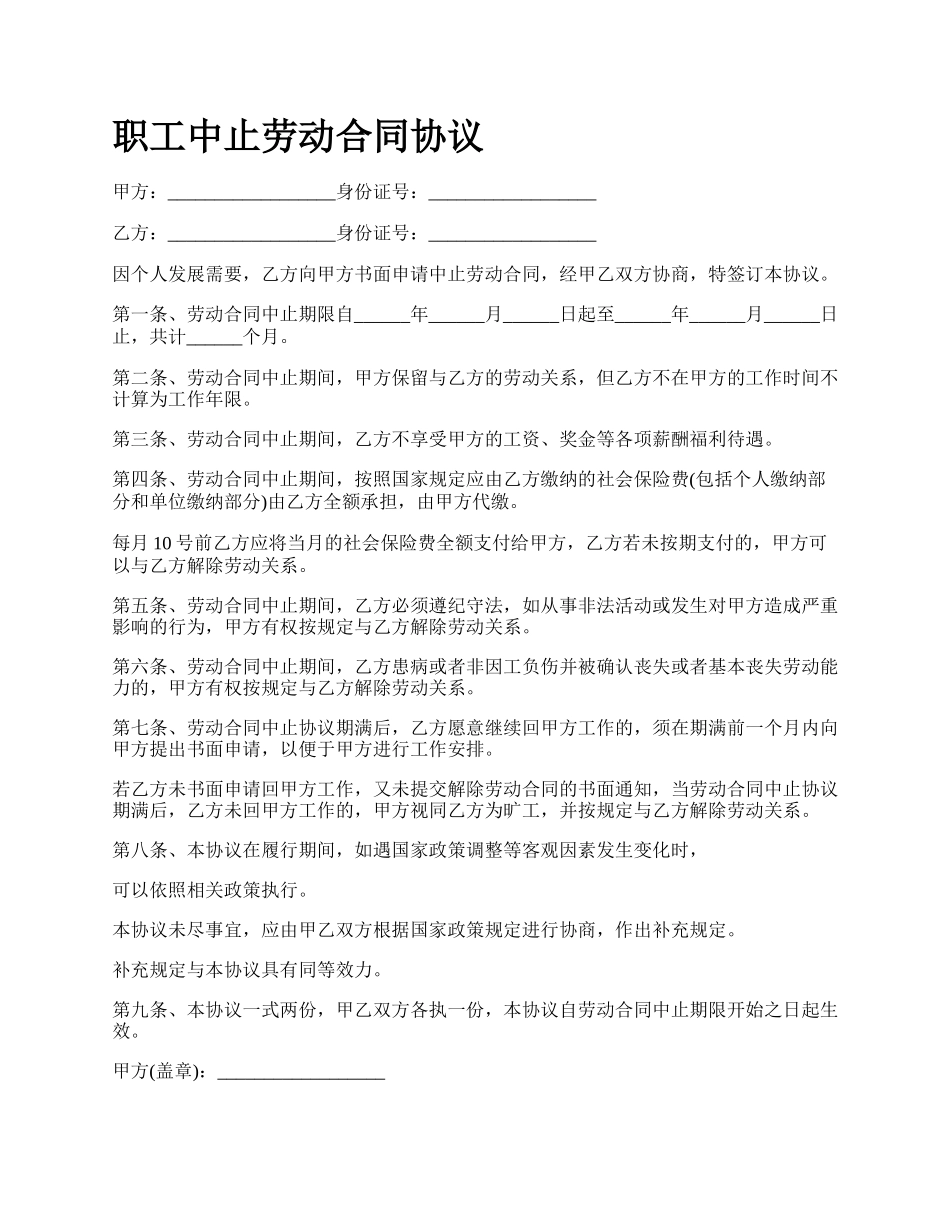 职工中止劳动合同协议

甲方：__________________身份证号：__________________

乙方：__________________身份证号：__________________

因个人发展需要，乙方向甲方书面申请中止劳动合同，经甲乙双方协商，特签订本协议。

第一条、劳动合同中止期限自______年______月______日起至______年______月______日止，共计______个月。

第二条、劳动合同中止期间，甲方保留与乙方的劳动关系，但乙方不在甲方的工作时间不计算为工作年限。

第三条、劳动合同中止期间，乙方不享受甲方的工资、奖金等各项薪酬福利待遇。

第四条、劳动合同中止期间，按照国家规定应由乙方缴纳的社会保险费(包括个人缴纳部分和单位缴纳部分)由乙方全额承担，由甲方代缴。

每月 10 号前乙方应将当月的社会保险费全额支付给甲方，乙方若未按期支付的，甲方可以与乙方解除劳动关系。

第五条、劳动合同中止期间，乙方必须遵纪守法，如从事非法活动或发生对甲方造成严重影响的行为，甲方有权按规定与乙方解除劳动关系。

第六条、劳动合同中止期间，乙方患病或者非因工负伤并被确认丧失或者基本丧失劳动能力的，甲方有权按规定与乙方解除劳动关系。

第七条、劳动合同中止协议期满后，乙方愿意继续回甲方工作的，须在期满前一个月内向甲方提出书面申请，以便于甲方进行工作安排。

若乙方未书面申请回甲方工作，又未提交解除劳动合同的书面通知，当劳动合同中止协议期满后，乙方未回甲方工作的，甲方视同乙方为旷工，并按规定与乙方解除劳动关系。

第八条、本协议在履行期间，如遇国家政策调整等客观因素发生变化时，

可以依照相关政策执行。

本协议未尽事宜，应由甲乙双方根据国家政策规定进行协商，作出补充规定。

补充规定与本协议具有同等效力。

第九条、本协议一式两份，甲乙双方各执一份，本协议自劳动合同中止期限开始之日起生效。

甲方(盖章)：__________________